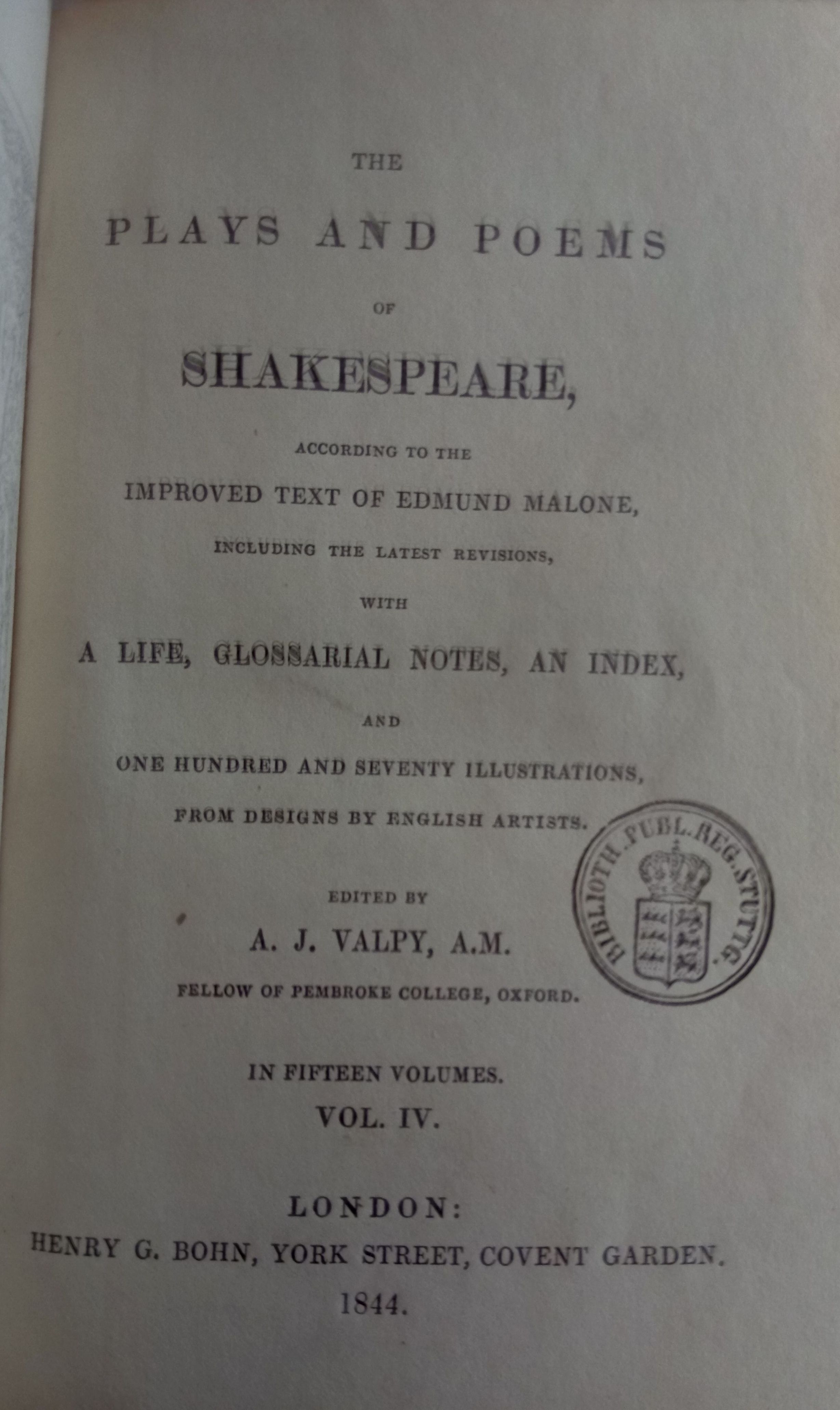 THE

PLAYS AND POEMS

OF

SHAKESPEARE,

ACCORDING TO THE

IMPROVED TEXT OF EDMUND MALONE,

INCLUDING THE LATEST REVISIONS,

WITH

A LIFE, GLOSSARIAL NOTES, AN INDEX,

AND

ONE HUNDRED AND SEVENTY ILLUSTRATIONS,

FROM DESIGNS BY ENGLISH ARTISTS.

BIBLIOTH. PUBL. REG. STUTTG.

EDITED BY

A. J. VALPY, A.M.

FELLOW OF PEMBROKE COLLEGE, OXFORD.

IN FIFTEEN VOLUMES.

VOL. IV.

LONDON:

HENRY G. BOHN, YORK STREET, COVENT GARDEN.

1844.